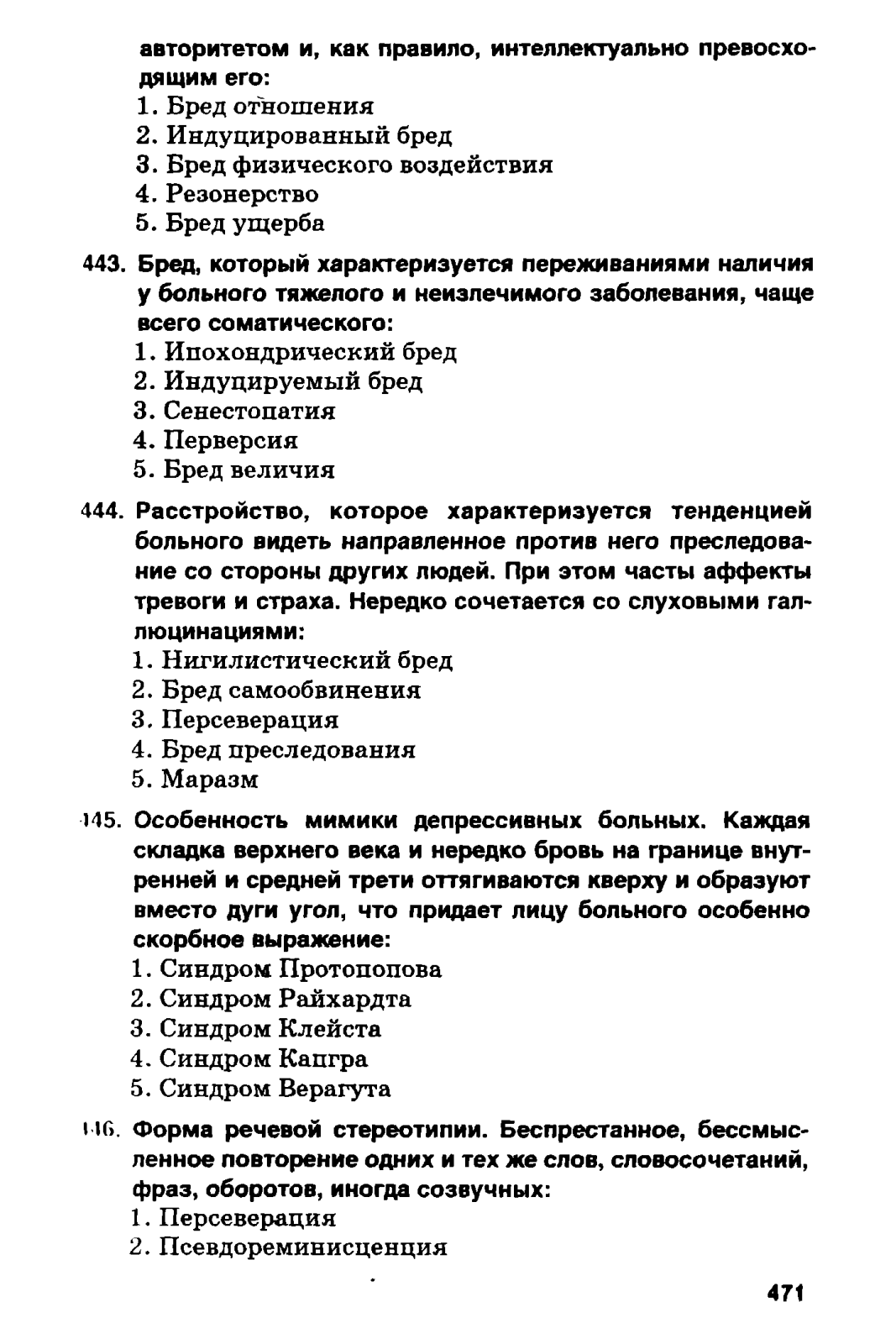 авторитетом и, как правило, интеллектуально превосходящим его:
1. Бред отношения
2. Индуцированный бред
3. Бред физического воздействия
4. Резонерство
5. Бред ущерба

443. Бред, который характеризуется переживаниями наличия у больного тяжелого и неизлечимого заболевания, чаще всего соматического:
1. Ипохондрический бред
2. Индуцируемый бред
3. Сенестопатия
4. Перверсия
5. Бред величия

444. Расстройство, которое характеризуется тенденцией больного видеть направленное против него преследование со стороны других людей. При этом часты аффекты тревоги и страха. Нередко сочетается со слуховыми галлюцинациями:
1. Нигилистический бред
2. Бред самообвинения
3. Персеверация
4. Бред преследования
5. Маразм

445. Особенность мимики депрессивных больных. Каждая складка верхнего века и нередко бровь на границе внутренней и средней трети оттягиваются кверху и образуют вместо дуги угол, что придает лицу больного особенно скорбное выражение:
1. Синдром Протопопова
2. Синдром Райхардта
3. Синдром Клейста
4. Синдром Капгра
5. Синдром Верагута

446. Форма речевой стереотипии. Беспрестанное, бессмысленное повторение одних и тех же слов, словосочетаний, фраз, оборотов, иногда созвучных:
1. Персеверация
2. Псевдореминисценция

471